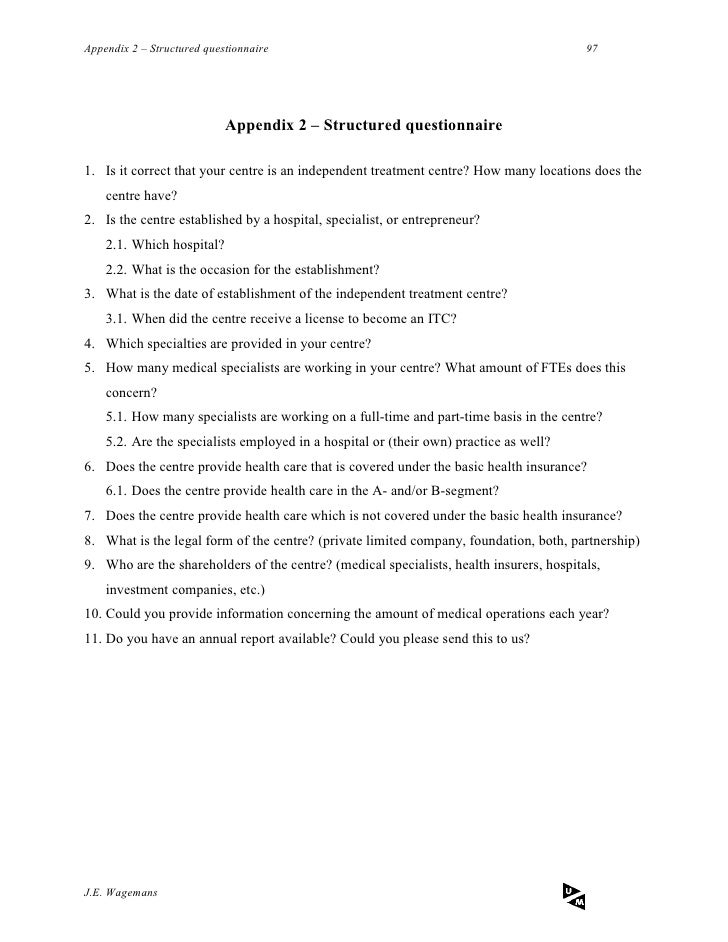 Appendix 2 – Structured questionnaire 97

Appendix 2 – Structured questionnaire

1. Is it correct that your centre is an independent treatment centre? How many locations does the centre have?
2. Is the centre established by a hospital, specialist, or entrepreneur?
2.1. Which hospital?
2.2. What is the occasion for the establishment?
3. What is the date of establishment of the independent treatment centre?
3.1. When did the centre receive a license to become an ITC?
4. Which specialties are provided in your centre?
5. How many medical specialists are working in your centre? What amount of FTEs does this concern?
5.1. How many specialists are working on a full-time and part-time basis in the centre?
5.2. Are the specialists employed in a hospital or (their own) practice as well?
6. Does the centre provide health care that is covered under the basic health insurance?
6.1. Does the centre provide health care in the A- and/or B-segment?
7. Does the centre provide health care which is not covered under the basic health insurance?
8. What is the legal form of the centre? (private limited company, foundation, both, partnership)
9. Who are the shareholders of the centre? (medical specialists, health insurers, hospitals, investment companies, etc.)
10. Could you provide information concerning the amount of medical operations each year?
11. Do you have an annual report available? Could you please send this to us?

J.E. Wagemans

U M